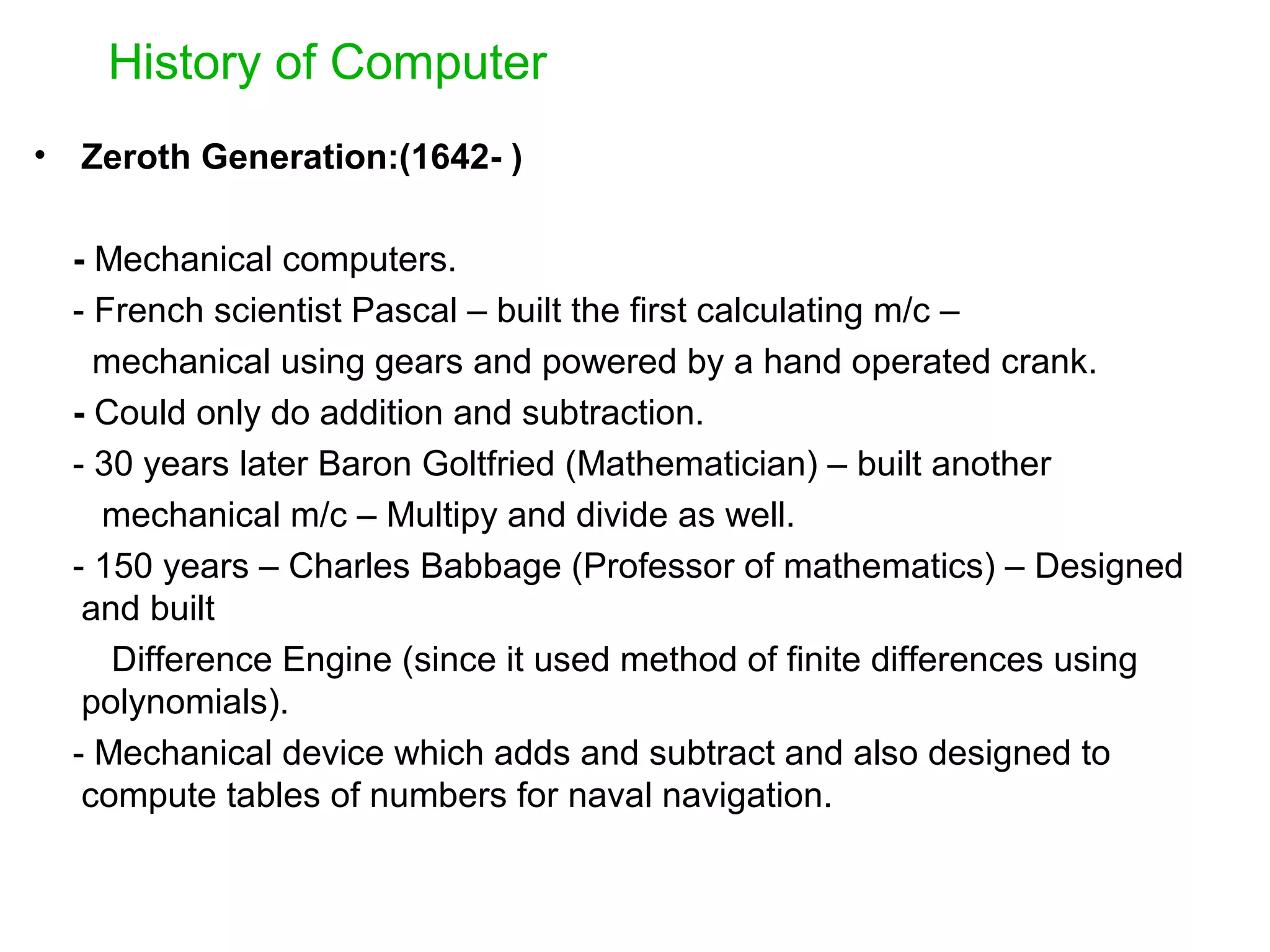 History of Computer

• Zeroth Generation:(1642- )

- Mechanical computers.
- French scientist Pascal – built the first calculating m/c – mechanical using gears and powered by a hand operated crank.
- Could only do addition and subtraction.
- 30 years later Baron Goltfried (Mathematician) – built another mechanical m/c – Multipy and divide as well.
- 150 years – Charles Babbage (Professor of mathematics) – Designed and built Difference Engine (since it used method of finite differences using polynomials).
- Mechanical device which adds and subtract and also designed to compute tables of numbers for naval navigation.